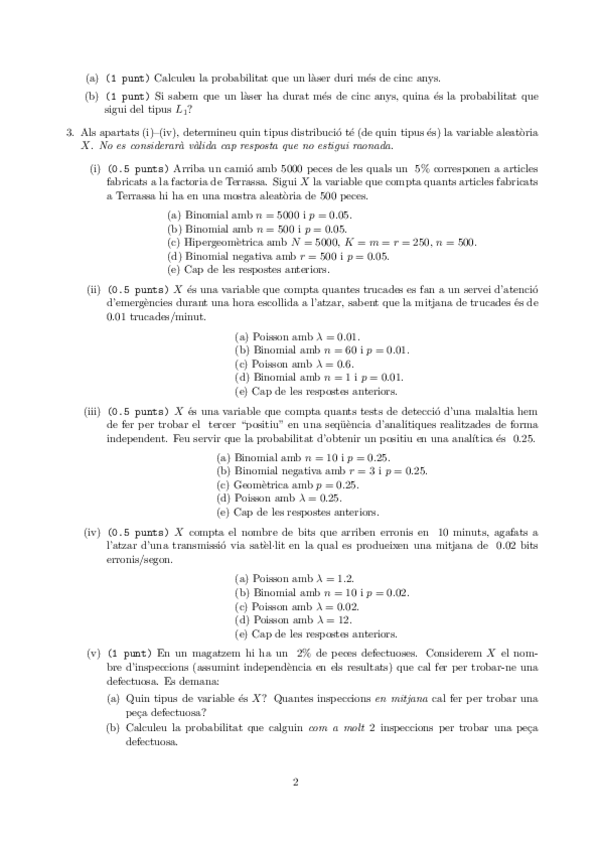 (a) (1 punt) Calculeu la probabilitat que un làser duri més de cinc anys.

(b) (1 punt) Si sabem que un làser ha durat més de cinc anys, quina és la probabilitat que sigui del tipus $L_1$?

3. Als apartats (i)–(iv), determineu quin tipus distribució té (de quin tipus és) la variable aleatòria $X$. No es considerarà vàlida cap resposta que no estigui raonada.

(i) (0.5 punts) Arriba un camió amb 5000 peces de les quals un 5% corresponen a articles fabricats a la factoria de Terrassa. Sigui $X$ la variable que compta quants articles fabricats a Terrassa hi ha en una mostra aleatòria de 500 peces.

(a) Binomial amb $n = 5000$ i $p = 0.05$.
(b) Binomial amb $n = 500$ i $p = 0.05$.
(c) Hipergeomètrica amb $N = 5000$, $K = m = r = 250$, $n = 500$.
(d) Binomial negativa amb $r = 500$ i $p = 0.05$.
(e) Cap de les respostes anteriors.

(ii) (0.5 punts) $X$ és una variable que compta quantes trucades es fan a un servei d'atenció d'emergències durant una hora escollida a l'atzar, sabent que la mitjana de trucades és de 0.01 trucades/minut.

(a) Poisson amb $\lambda = 0.01$.
(b) Binomial amb $n = 60$ i $p = 0.01$.
(c) Poisson amb $\lambda = 0.6$.
(d) Binomial amb $n = 1$ i $p = 0.01$.
(e) Cap de les respostes anteriors.

(iii) (0.5 punts) $X$ és una variable que compta quants tests de detecció d'una malaltia hem de fer per trobar el tercer "positiu" en una seqüència d'analítiques realitzades de forma independent. Feu servir que la probabilitat d'obtenir un positiu en una analítica és 0.25.

(a) Binomial amb $n = 10$ i $p = 0.25$.
(b) Binomial negativa amb $r = 3$ i $p = 0.25$.
(c) Geomètrica amb $p = 0.25$.
(d) Poisson amb $\lambda = 0.25$.
(e) Cap de les respostes anteriors.

(iv) (0.5 punts) $X$ compta el nombre de bits que arriben erronis en 10 minuts, agafats a l'atzar d'una transmissió via satèl·lit en la qual es produeixen una mitjana de 0.02 bits erronis/segon.

(a) Poisson amb $\lambda = 1.2$.
(b) Binomial amb $n = 10$ i $p = 0.02$.
(c) Poisson amb $\lambda = 0.02$.
(d) Poisson amb $\lambda = 12$.
(e) Cap de les respostes anteriors.

(v) (1 punt) En un magatzem hi ha un 2% de peces defectuoses. Considerem $X$ el nombre d'inspeccions (assumint independència en els resultats) que cal fer per trobar-ne una defectuosa. Es demana:

(a) Quin tipus de variable és $X$? Quantes inspeccions en mitjana cal fer per trobar una peça defectuosa?

(b) Calculeu la probabilitat que calguin com a molt 2 inspeccions per trobar una peça defectuosa.

2